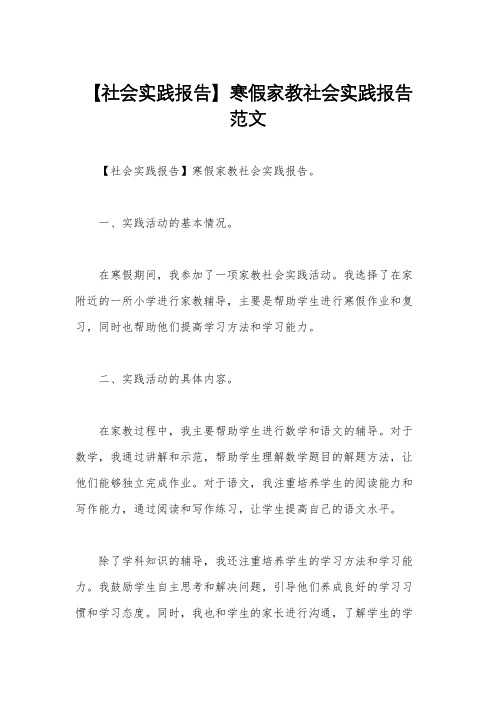 【社会实践报告】寒假家教社会实践报告范文

【社会实践报告】寒假家教社会实践报告。

一、实践活动的基本情况。

在寒假期间，我参加了一项家教社会实践活动。我选择了在家附近的一所小学进行家教辅导，主要是帮助学生进行寒假作业和复习，同时也帮助他们提高学习方法和学习能力。

二、实践活动的具体内容。

在家教过程中，我主要帮助学生进行数学和语文的辅导。对于数学，我通过讲解和示范，帮助学生理解数学题目的解题方法，让他们能够独立完成作业。对于语文，我注重培养学生的阅读能力和写作能力，通过阅读和写作练习，让学生提高自己的语文水平。

除了学科知识的辅导，我还注重培养学生的学习方法和学习能力。我鼓励学生自主思考和解决问题，引导他们养成良好的学习习惯和学习态度。同时，我也和学生的家长进行沟通，了解学生的学